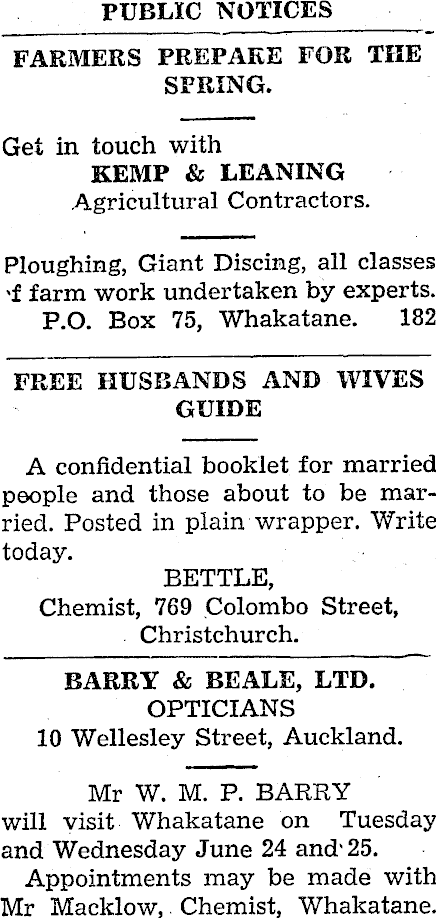 PUBLIC NOTICES

FARMERS PREPARE FOR THE SPRING.

Get in touch with
KEMP & LEANING
Agricultural Contractors.

Ploughing, Giant Discing, all classes 'f farm work undertaken by experts.
P.O. Box 75, Whakatane. 182

FREE HUSBANDS AND WIVES GUIDE

A confidential booklet for married people and those about to be married. Posted in plain wrapper. Write today.
BETTLE,
Chemist, 769 Colombo Street,
Christchurch.

BARRY & BEALE, LTD.
OPTICIANS
10 Wellesley Street, Auckland.

Mr W. M. P. BARRY will visit Whakatane on Tuesday and Wednesday June 24 and 25.

Appointments may be made with Mr Macklow, Chemist, Whakatane.